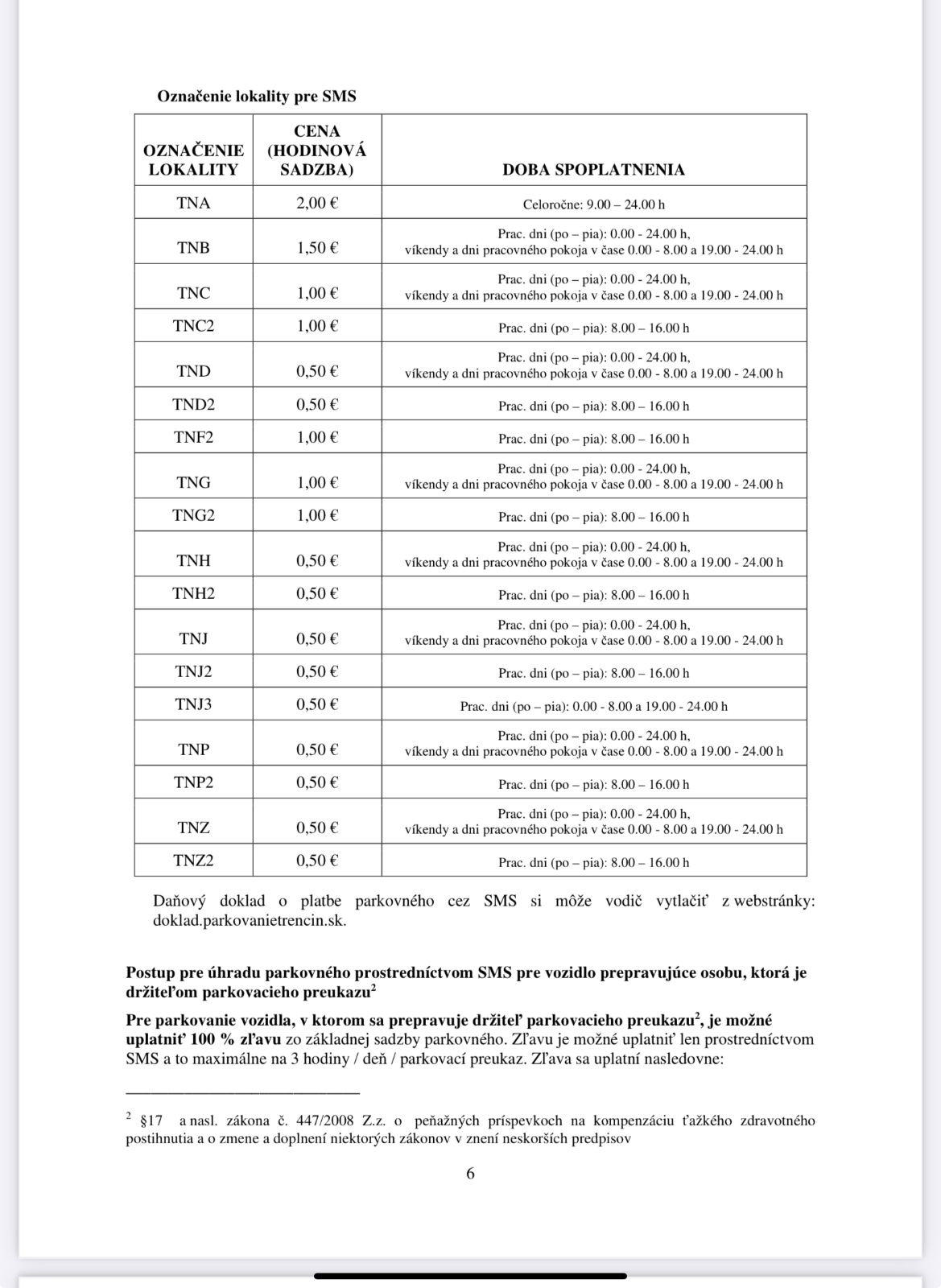 Označenie lokality pre SMS

| OZNAČENIE LOKALITY | CENA (HODINOVÁ SADZBA) | DOBA SPOPLATNENIA |
|---|---|---|
| TNA | 2,00 € | Celoročne: 9.00 – 24.00 h |
| TNB | 1,50 € | Prac. dni (po – pia): 0.00 - 24.00 h, víkendy a dni pracovného pokoja v čase 0.00 - 8.00 a 19.00 - 24.00 h |
| TNC | 1,00 € | Prac. dni (po – pia): 0.00 - 24.00 h, víkendy a dni pracovného pokoja v čase 0.00 - 8.00 a 19.00 - 24.00 h |
| TNC2 | 1,00 € | Prac. dni (po – pia): 8.00 – 16.00 h |
| TND | 0,50 € | Prac. dni (po – pia): 0.00 - 24.00 h, víkendy a dni pracovného pokoja v čase 0.00 - 8.00 a 19.00 - 24.00 h |
| TND2 | 0,50 € | Prac. dni (po – pia): 8.00 – 16.00 h |
| TNF2 | 1,00 € | Prac. dni (po – pia): 8.00 – 16.00 h |
| TNG | 1,00 € | Prac. dni (po – pia): 0.00 - 24.00 h, víkendy a dni pracovného pokoja v čase 0.00 - 8.00 a 19.00 - 24.00 h |
| TNG2 | 1,00 € | Prac. dni (po – pia): 8.00 – 16.00 h |
| TNH | 0,50 € | Prac. dni (po – pia): 0.00 - 24.00 h, víkendy a dni pracovného pokoja v čase 0.00 - 8.00 a 19.00 - 24.00 h |
| TNH2 | 0,50 € | Prac. dni (po – pia): 8.00 – 16.00 h |
| TNJ | 0,50 € | Prac. dni (po – pia): 0.00 - 24.00 h, víkendy a dni pracovného pokoja v čase 0.00 - 8.00 a 19.00 - 24.00 h |
| TNJ2 | 0,50 € | Prac. dni (po – pia): 8.00 – 16.00 h |
| TNJ3 | 0,50 € | Prac. dni (po – pia): 0.00 - 8.00 a 19.00 - 24.00 h |
| TNP | 0,50 € | Prac. dni (po – pia): 0.00 - 24.00 h, víkendy a dni pracovného pokoja v čase 0.00 - 8.00 a 19.00 - 24.00 h |
| TNP2 | 0,50 € | Prac. dni (po – pia): 8.00 – 16.00 h |
| TNZ | 0,50 € | Prac. dni (po – pia): 0.00 - 24.00 h, víkendy a dni pracovného pokoja v čase 0.00 - 8.00 a 19.00 - 24.00 h |
| TNZ2 | 0,50 € | Prac. dni (po – pia): 8.00 – 16.00 h |

Daňový doklad o platbe parkovného cez SMS si môže vodič vytlačiť z webstránky: doklad.parkovanietrencin.sk.

Postup pre úhradu parkovného prostredníctvom SMS pre vozidlo prepravujúce osobu, ktorá je držiteľom parkovacieho preukazu$^2$

Pre parkovanie vozidla, v ktorom sa prepravuje držiteľ parkovacieho preukazu$^2$, je možné uplatniť 100 % zľavu zo základnej sadzby parkovného. Zľavu je možné uplatniť len prostredníctvom SMS a to maximálne na 3 hodiny / deň / parkovací preukaz. Zľava sa uplatní nasledovne:

$^2$ §17 a nasl. zákona č. 447/2008 Z.z. o peňažných príspevkoch na kompenzáciu ťažkého zdravotného postihnutia a o zmene a doplnení niektorých zákonov v znení neskorších predpisov

6